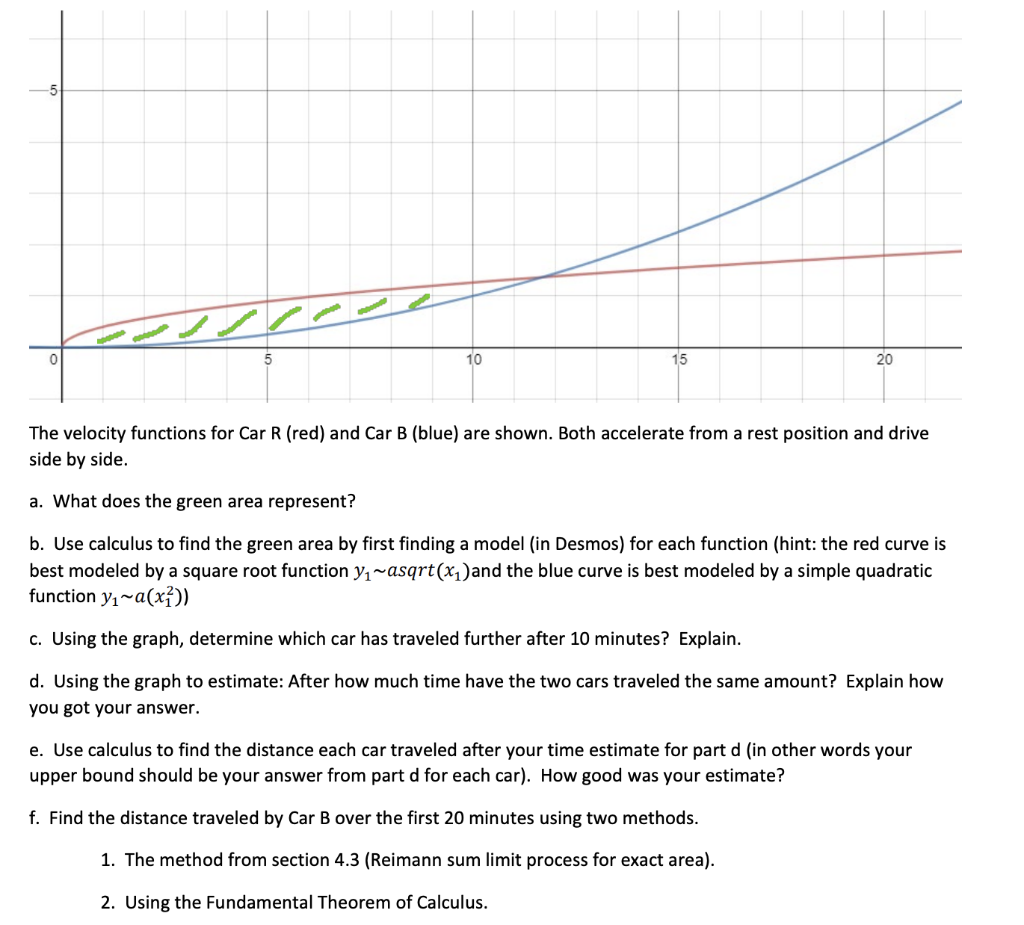 5

0

5

10

15

20

The velocity functions for Car R (red) and Car B (blue) are shown. Both accelerate from a rest position and drive side by side.

a. What does the green area represent?

b. Use calculus to find the green area by first finding a model (in Desmos) for each function (hint: the red curve is best modeled by a square root function $y_1 \sim asqrt(x_1)$and the blue curve is best modeled by a simple quadratic function $y_1 \sim a(x_1^2)$)

c. Using the graph, determine which car has traveled further after 10 minutes? Explain.

d. Using the graph to estimate: After how much time have the two cars traveled the same amount? Explain how you got your answer.

e. Use calculus to find the distance each car traveled after your time estimate for part d (in other words your upper bound should be your answer from part d for each car). How good was your estimate?

f. Find the distance traveled by Car B over the first 20 minutes using two methods.

1. The method from section 4.3 (Reimann sum limit process for exact area).

2. Using the Fundamental Theorem of Calculus.